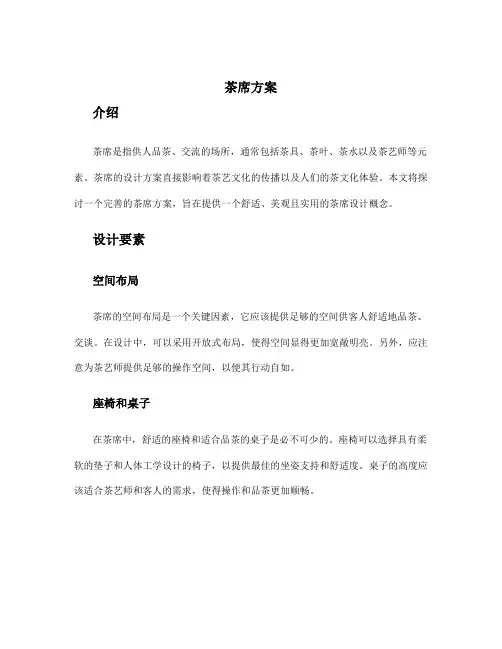 茶席方案

介绍

茶席是指供人品茶、交流的场所，通常包括茶具、茶叶、茶水以及茶艺师等元素。茶席的设计方案直接影响着茶艺文化的传播以及人们的茶文化体验。本文将探讨一个完善的茶席方案，旨在提供一个舒适、美观且实用的茶席设计概念。

设计要素

空间布局

茶席的空间布局是一个关键因素，它应该提供足够的空间供客人舒适地品茶、交谈。在设计中，可以采用开放式布局，使得空间显得更加宽敞明亮。另外，应注意为茶艺师提供足够的操作空间，以便其行动自如。

座椅和桌子

在茶席中，舒适的座椅和适合品茶的桌子是必不可少的。座椅可以选择具有柔软的垫子和人体工学设计的椅子，以提供最佳的坐姿支持和舒适度。桌子的高度应该适合茶艺师和客人的需求，使得操作和品茶更加顺畅。